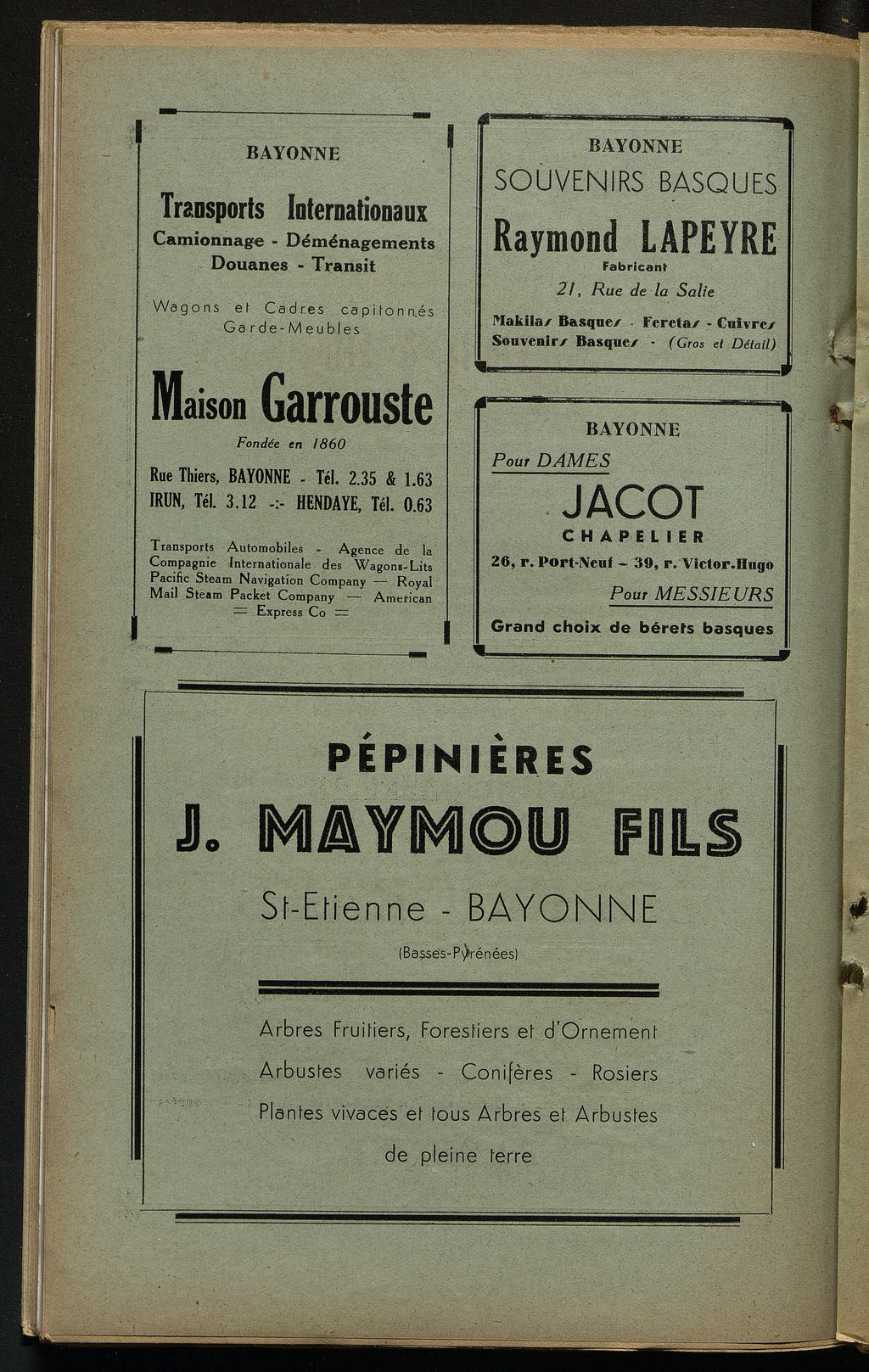 BAYONNE

Transports Internationaux
Camionnage - Déménagements
Douanes - Transit

Wagons et Cadres capitonnés
Garde-Meubles

Maison Garrouste
Fondée en 1860

Rue Thiers, BAYONNE - Tél. 2.35 & 1.63
IRUN, Tél. 3.12 -:- HENDAYE, Tél. 0.63

Transports Automobiles - Agence de la Compagnie Internationale des Wagons-Lits Pacific Steam Navigation Company — Royal Mail Steam Packet Company — American = Express Co =

BAYONNE
SOUVENIRS BASQUES
Raymond LAPEYRE
Fabricant
21, Rue de la Salie
Makilas Basques - Feretas - Cuivres
Souvenirs Basques - (Gros et Détail)

BAYONNE
Pour DAMES
JACOT
CHAPELIER
26, r. Port-Neuf – 39, r. Victor-Hugo
Pour MESSIEURS
Grand choix de bérets basques

PÉPINIÈRES
J. MAYMOU FILS
St-Etienne - BAYONNE
(Basses-Pyrénées)

Arbres Fruitiers, Forestiers et d'Ornement
Arbustes variés - Conifères - Rosiers
Plantes vivaces et tous Arbres et Arbustes
de pleine terre